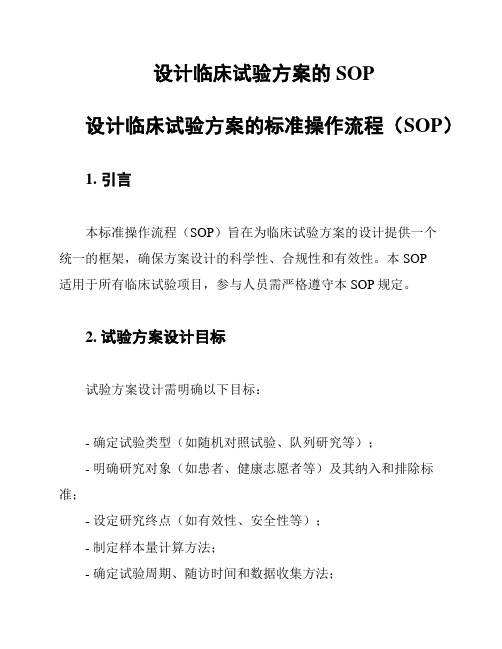 设计临床试验方案的 SOP

设计临床试验方案的标准操作流程（SOP）

1. 引言

本标准操作流程（SOP）旨在为临床试验方案的设计提供一个统一的框架，确保方案设计的科学性、合规性和有效性。本 SOP 适用于所有临床试验项目，参与人员需严格遵守本 SOP 规定。

2. 试验方案设计目标

试验方案设计需明确以下目标：

- 确定试验类型（如随机对照试验、队列研究等）；
- 明确研究对象（如患者、健康志愿者等）及其纳入和排除标准；
- 设定研究终点（如有效性、安全性等）；
- 制定样本量计算方法；
- 确定试验周期、随访时间和数据收集方法；